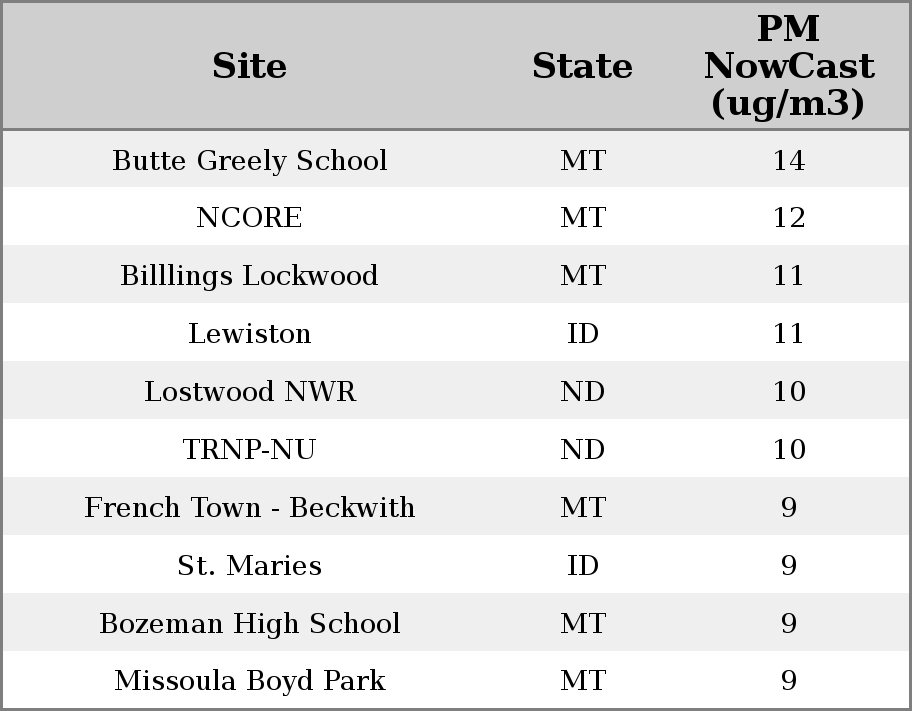 | Site | State | PM NowCast (ug/m3) |
|---|---|---|
| Butte Greely School | MT | 14 |
| NCORE | MT | 12 |
| Billlings Lockwood | MT | 11 |
| Lewiston | ID | 11 |
| Lostwood NWR | ND | 10 |
| TRNP-NU | ND | 10 |
| French Town - Beckwith | MT | 9 |
| St. Maries | ID | 9 |
| Bozeman High School | MT | 9 |
| Missoula Boyd Park | MT | 9 |